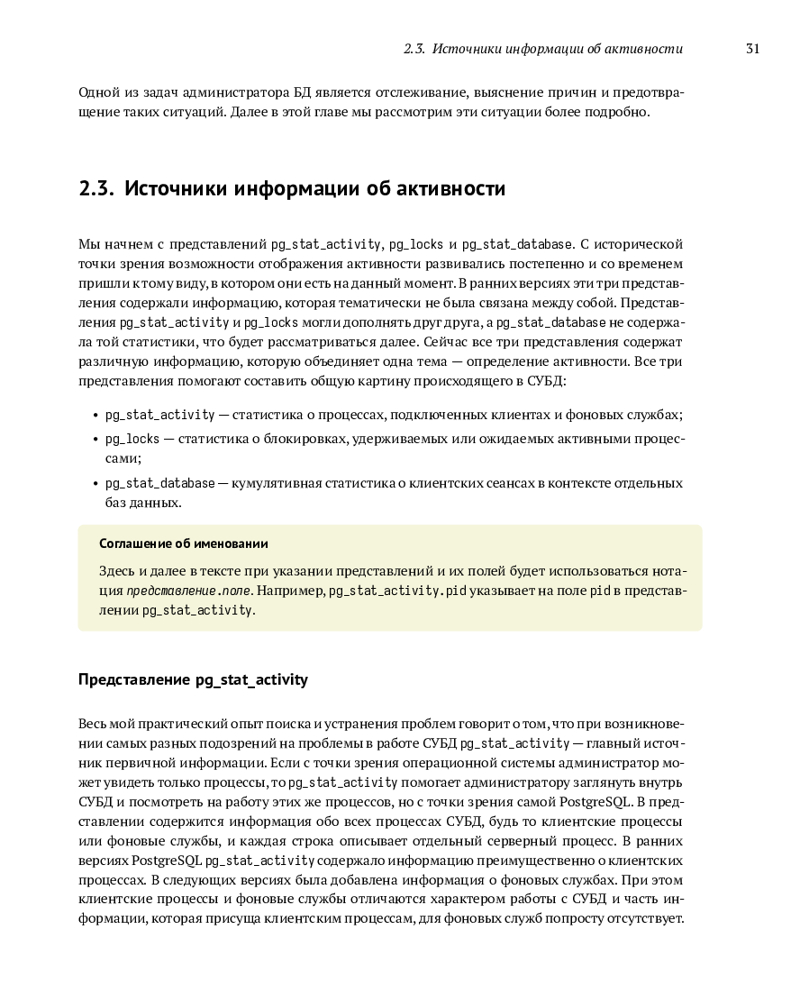 2.3. Источники информации об активности 31

Одной из задач администратора БД является отслеживание, выяснение причин и предотвращение таких ситуаций. Далее в этой главе мы рассмотрим эти ситуации более подробно.

2.3. Источники информации об активности

Мы начнем с представлений pg_stat_activity, pg_locks и pg_stat_database. С исторической точки зрения возможности отображения активности развивались постепенно и со временем пришли к тому виду, в котором они есть на данный момент. В ранних версиях эти три представления содержали информацию, которая тематически не была связана между собой. Представления pg_stat_activity и pg_locks могли дополнять друг друга, а pg_stat_database не содержала той статистики, что будет рассматриваться далее. Сейчас все три представления содержат различную информацию, которую объединяет одна тема — определение активности. Все три представления помогают составить общую картину происходящего в СУБД:

• pg_stat_activity — статистика о процессах, подключенных клиентах и фоновых службах;
• pg_locks — статистика о блокировках, удерживаемых или ожидаемых активными процессами;
• pg_stat_database — кумулятивная статистика о клиентских сеансах в контексте отдельных баз данных.

Соглашение об именовании

Здесь и далее в тексте при указании представлений и их полей будет использоваться нотация представление.поле. Например, pg_stat_activity.pid указывает на поле pid в представлении pg_stat_activity.

Представление pg_stat_activity

Весь мой практический опыт поиска и устранения проблем говорит о том, что при возникновении самых разных подозрений на проблемы в работе СУБД pg_stat_activity — главный источник первичной информации. Если с точки зрения операционной системы администратор может увидеть только процессы, то pg_stat_activity помогает администратору заглянуть внутрь СУБД и посмотреть на работу этих же процессов, но с точки зрения самой PostgreSQL. В представлении содержится информация обо всех процессах СУБД, будь то клиентские процессы или фоновые службы, и каждая строка описывает отдельный серверный процесс. В ранних версиях PostgreSQL pg_stat_activity содержало информацию преимущественно о клиентских процессах. В следующих версиях была добавлена информация о фоновых службах. При этом клиентские процессы и фоновые службы отличаются характером работы с СУБД и часть информации, которая присуща клиентским процессам, для фоновых служб попросту отсутствует.